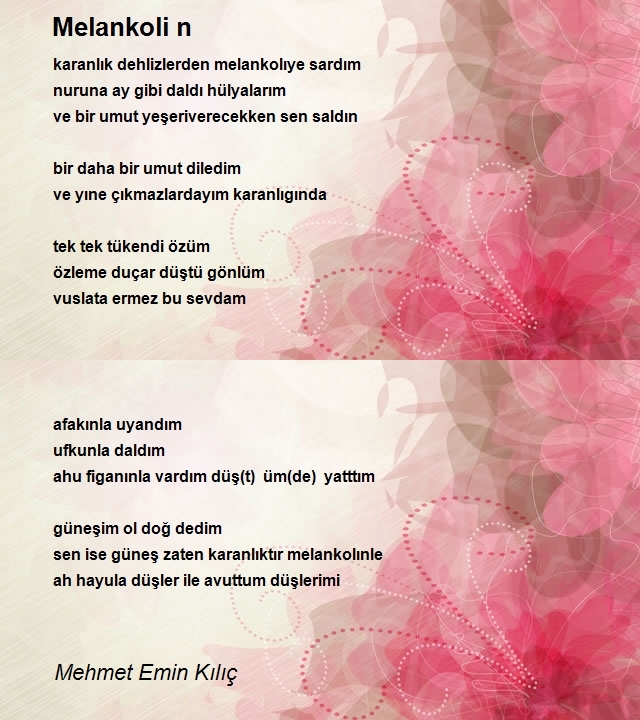 Melankoli n

karanlık dehlizlerden melankolıye sardım
nuruna ay gibi daldı hülyalarım
ve bir umut yeşeriverecekken sen saldın

bir daha bir umut diledim
ve yıne çıkmazlardayım karanlıgında

tek tek tükendi özüm
özleme duçar düştü gönlüm
vuslata ermez bu sevdam

afakınla uyandım
ufkunla daldım
ahu figanınla vardım düş(t) üm(de) yatttım

güneşim ol doğ dedim
sen ise güneş zaten karanlıktır melankolınle
ah hayula düşler ile avuttum düşlerimi

Mehmet Emin Kılıç